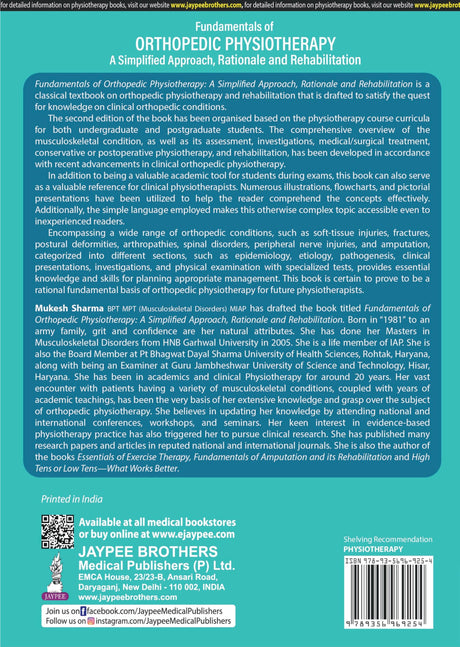 for detailed information on physiotherapy books, visit our website www.jaypeebrothers.com, for detailed information on physiotherapy books, visit our website www.jaypeebrothers

Fundamentals of
ORTHOPEDIC PHYSIOTHERAPY
A Simplified Approach, Rationale and Rehabilitation

Fundamentals of Orthopedic Physiotherapy: A Simplified Approach, Rationale and Rehabilitation is a classical textbook on orthopedic physiotherapy and rehabilitation that is drafted to satisfy the quest for knowledge on clinical orthopedic conditions.

The second edition of the book has been organised based on the physiotherapy course curricula for both undergraduate and postgraduate students. The comprehensive overview of the musculoskeletal condition, as well as its assessment, investigations, medical/surgical treatment, conservative or postoperative physiotherapy, and rehabilitation, has been developed in accordance with recent advancements in clinical orthopedic physiotherapy.

In addition to being a valuable academic tool for students during exams, this book can also serve as a valuable reference for clinical physiotherapists. Numerous illustrations, flowcharts, and pictorial presentations have been utilized to help the reader comprehend the concepts effectively. Additionally, the simple language employed makes this otherwise complex topic accessible even to inexperienced readers.

Encompassing a wide range of orthopedic conditions, such as soft-tissue injuries, fractures, postural deformities, arthropathies, spinal disorders, peripheral nerve injuries, and amputation, categorized into different sections, such as epidemiology, etiology, pathogenesis, clinical presentations, investigations, and physical examination with specialized tests, provides essential knowledge and skills for planning appropriate management. This book is certain to prove to be a rational fundamental basis of orthopedic physiotherapy for future physiotherapists.

Mukesh Sharma BPT MPT (Musculoskeletal Disorders) MIAP has drafted the book titled Fundamentals of Orthopedic Physiotherapy: A Simplified Approach, Rationale and Rehabilitation. Born in "1981" to an army family, grit and confidence are her natural attributes. She has done her Masters in Musculoskeletal Disorders from HNB Garhwal University in 2005. She is a life member of IAP. She is also the Board Member at Pt Bhagwat Dayal Sharma University of Health Sciences, Rohtak, Haryana, along with being an Examiner at Guru Jambheshwar University of Science and Technology, Hisar, Haryana. She has been in academics and clinical Physiotherapy for around 20 years. Her vast encounter with patients having a variety of musculoskeletal conditions, coupled with years of academic teachings, has been the very basis of her extensive knowledge and grasp over the subject of orthopedic physiotherapy. She believes in updating her knowledge by attending national and international conferences, workshops, and seminars. Her keen interest in evidence-based physiotherapy practice has also triggered her to pursue clinical research. She has published many research papers and articles in reputed national and international journals. She is also the author of the books Essentials of Exercise Therapy, Fundamentals of Amputation and its Rehabilitation and High Tens or Low Tens—What Works Better.

Printed in India

Available at all medical bookstores or buy online at www.ejaypee.com

JAYPEE BROTHERS
Medical Publishers (P) Ltd.
EMCA House, 23/23-B, Ansari Road, Daryaganj, New Delhi - 110 002, INDIA
www.jaypeebrothers.com

JAYPEE

Join us on facebook.com/JaypeeMedicalPublishers
Follow us on instagram.com/JaypeeMedicalPublishers

Shelving Recommendation
PHYSIOTHERAPY

ISBN 978-93-5696-925-4
9 789356 969254